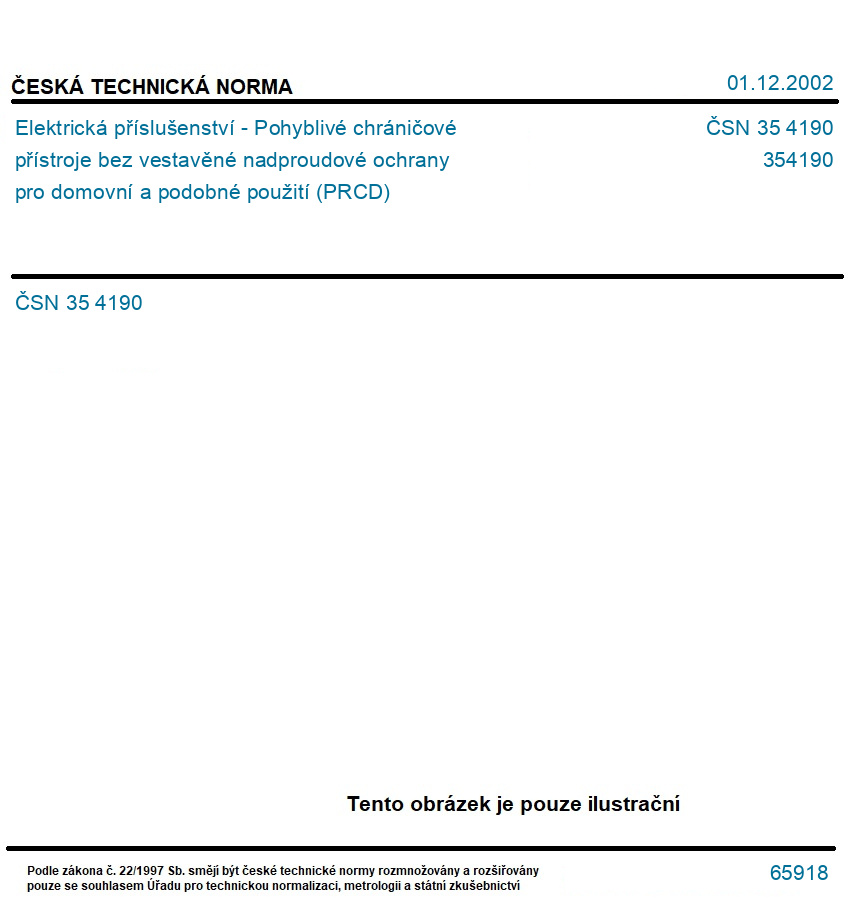 ČESKÁ TECHNICKÁ NORMA

01.12.2002

Elektrická příslušenství - Pohyblivé chráničové přístroje bez vestavěné nadproudové ochrany pro domovní a podobné použití (PRCD)

ČSN 35 4190
354190

ČSN 35 4190

Tento obrázek je pouze ilustrační

Podle zákona č. 22/1997 Sb. smějí být české technické normy rozmnožovány a rozšiřovány pouze se souhlasem Úřadu pro technickou normalizaci, metrologii a státní zkušebnictví

65918